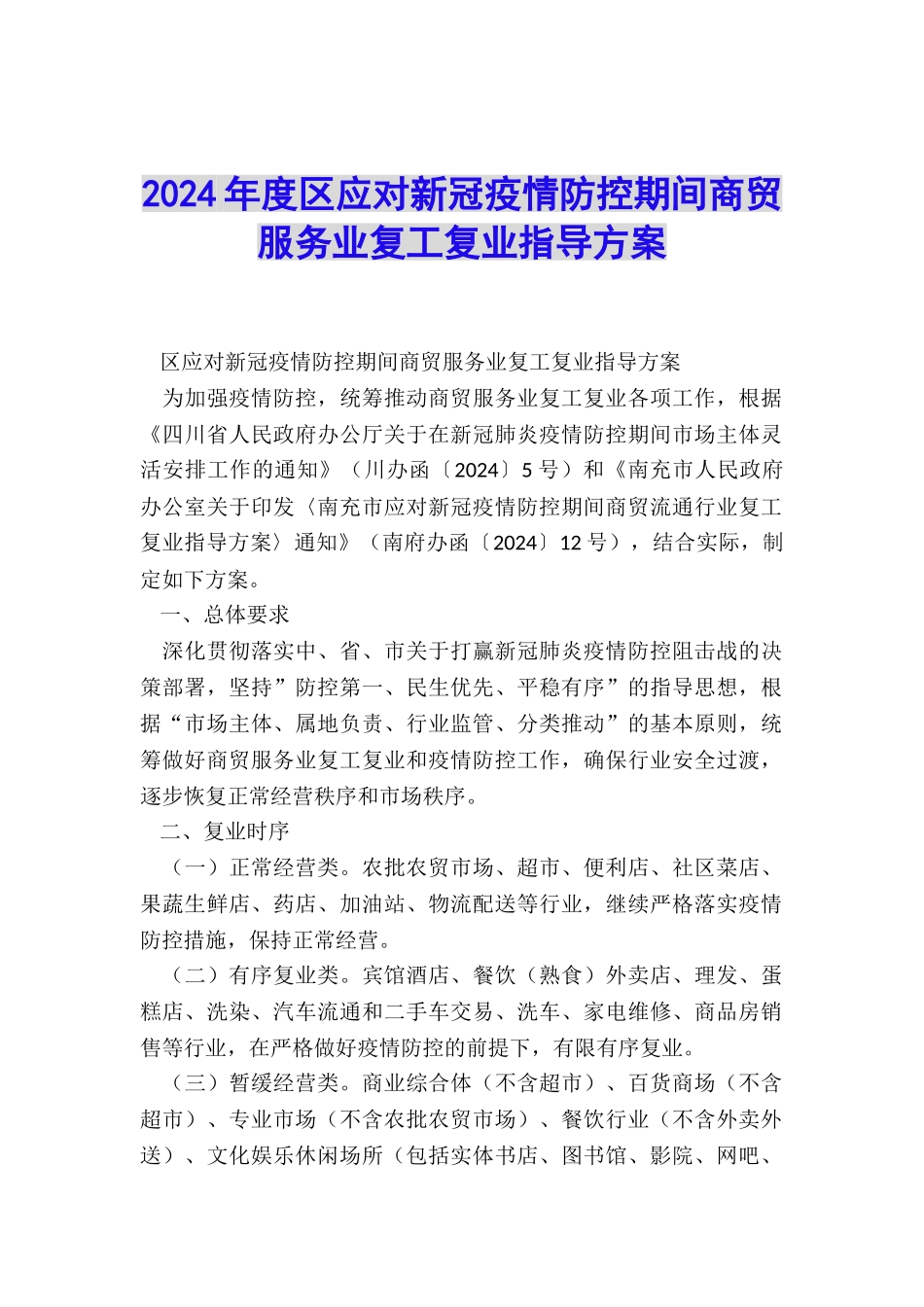 2024年度区应对新冠疫情防控期间商贸服务业复工复业指导方案

区应对新冠疫情防控期间商贸服务业复工复业指导方案

为加强疫情防控，统筹推动商贸服务业复工复业各项工作，根据《四川省人民政府办公厅关于在新冠肺炎疫情防控期间市场主体灵活安排工作的通知》（川办函〔2024〕5号）和《南充市人民政府办公室关于印发〈南充市应对新冠疫情防控期间商贸流通行业复工复业指导方案〉通知》（南府办函〔2024〕12号），结合实际，制定如下方案。

一、总体要求

深化贯彻落实中、省、市关于打赢新冠肺炎疫情防控阻击战的决策部署，坚持”防控第一、民生优先、平稳有序”的指导思想，根据“市场主体、属地负责、行业监管、分类推动”的基本原则，统筹做好商贸服务业复工复业和疫情防控工作，确保行业安全过渡，逐步恢复正常经营秩序和市场秩序。

二、复业时序

（一）正常经营类。农批农贸市场、超市、便利店、社区菜店、果蔬生鲜店、药店、加油站、物流配送等行业，继续严格落实疫情防控措施，保持正常经营。

（二）有序复业类。宾馆酒店、餐饮（熟食）外卖店、理发、蛋糕店、洗染、汽车流通和二手车交易、洗车、家电维修、商品房销售等行业，在严格做好疫情防控的前提下，有限有序复业。

（三）暂缓经营类。商业综合体（不含超市）、百货商场（不含超市）、专业市场（不含农批农贸市场）、餐饮行业（不含外卖外送）、文化娱乐休闲场所（包括实体书店、图书馆、影院、网吧、